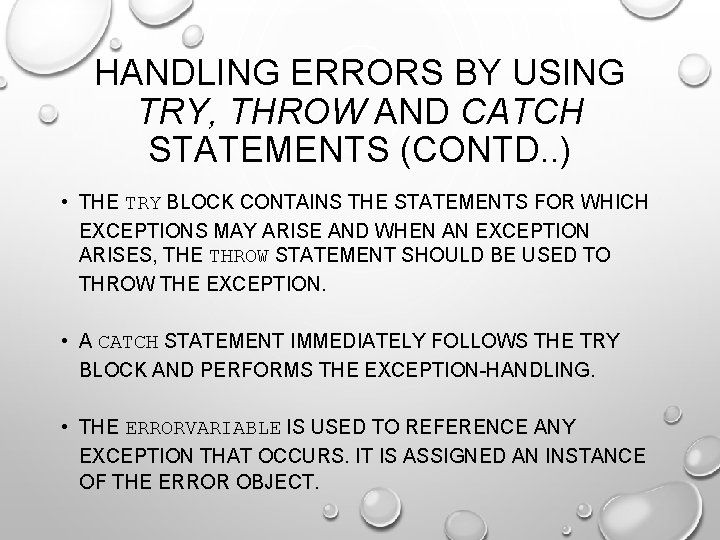 HANDLING ERRORS BY USING TRY, THROW AND CATCH STATEMENTS (CONTD..)

• THE TRY BLOCK CONTAINS THE STATEMENTS FOR WHICH EXCEPTIONS MAY ARISE AND WHEN AN EXCEPTION ARISES, THE THROW STATEMENT SHOULD BE USED TO THROW THE EXCEPTION.

• A CATCH STATEMENT IMMEDIATELY FOLLOWS THE TRY BLOCK AND PERFORMS THE EXCEPTION-HANDLING.

• THE ERRORVARIABLE IS USED TO REFERENCE ANY EXCEPTION THAT OCCURS. IT IS ASSIGNED AN INSTANCE OF THE ERROR OBJECT.